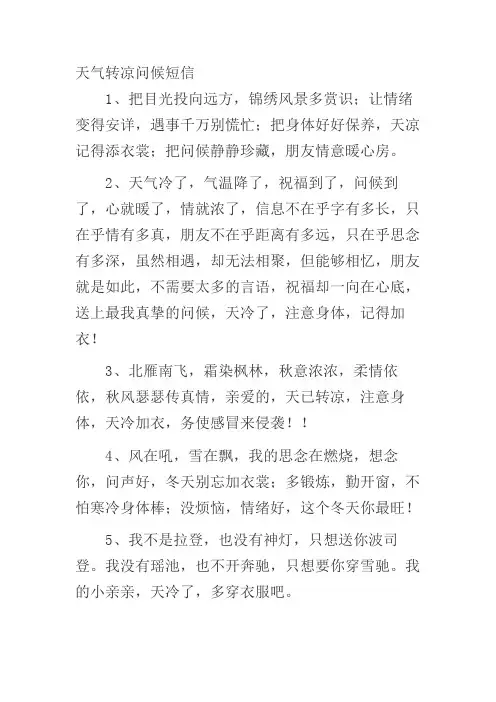 天气转凉问候短信

1、把目光投向远方，锦绣风景多赏识；让情绪变得安详，遇事千万别慌忙；把身体好好保养，天凉记得添衣裳；把问候静静珍藏，朋友情意暖心房。

2、天气冷了，气温降了，祝福到了，问候到了，心就暖了，情就浓了，信息不在乎字有多长，只在乎情有多真，朋友不在乎距离有多远，只在乎思念有多深，虽然相遇，却无法相聚，但能够相忆，朋友就是如此，不需要太多的言语，祝福却一向在心底，送上最我真挚的问候，天冷了，注意身体，记得加衣！

3、北雁南飞，霜染枫林，秋意浓浓，柔情依依，秋风瑟瑟传真情，亲爱的，天已转凉，注意身体，天冷加衣，务使感冒来侵袭！！

4、风在吼，雪在飘，我的思念在燃烧，想念你，问声好，冬天别忘加衣裳；多锻炼，勤开窗，不怕寒冷身体棒；没烦恼，情绪好，这个冬天你最旺！

5、我不是拉登，也没有神灯，只想送你波司登。我没有瑶池，也不开奔驰，只想要你穿雪驰。我的小亲亲，天冷了，多穿衣服吧。